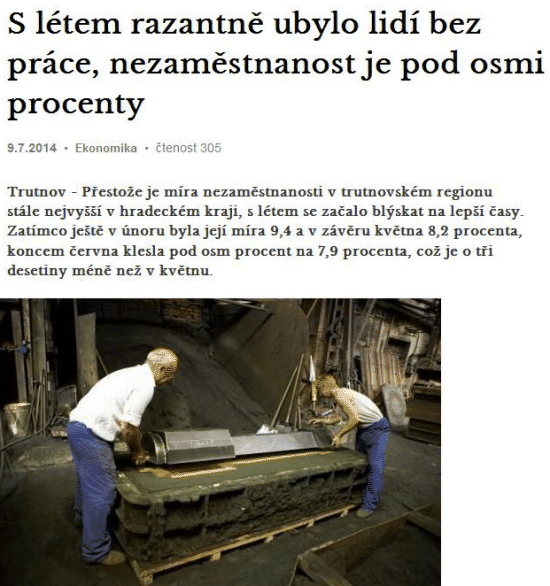 S létem razantně ubylo lidí bez práce, nezaměstnanost je pod osmi procenty

9.7.2014 • Ekonomika • čtenost 305

Trutnov - Přestože je míra nezaměstnanosti v trutnovském regionu stále nejvyšší v hradeckém kraji, s létem se začalo blýskat na lepší časy. Zatímco ještě v únoru byla její míra 9,4 a v závěru května 8,2 procenta, koncem června klesla pod osm procent na 7,9 procenta, což je o tři desetiny méně než v květnu.